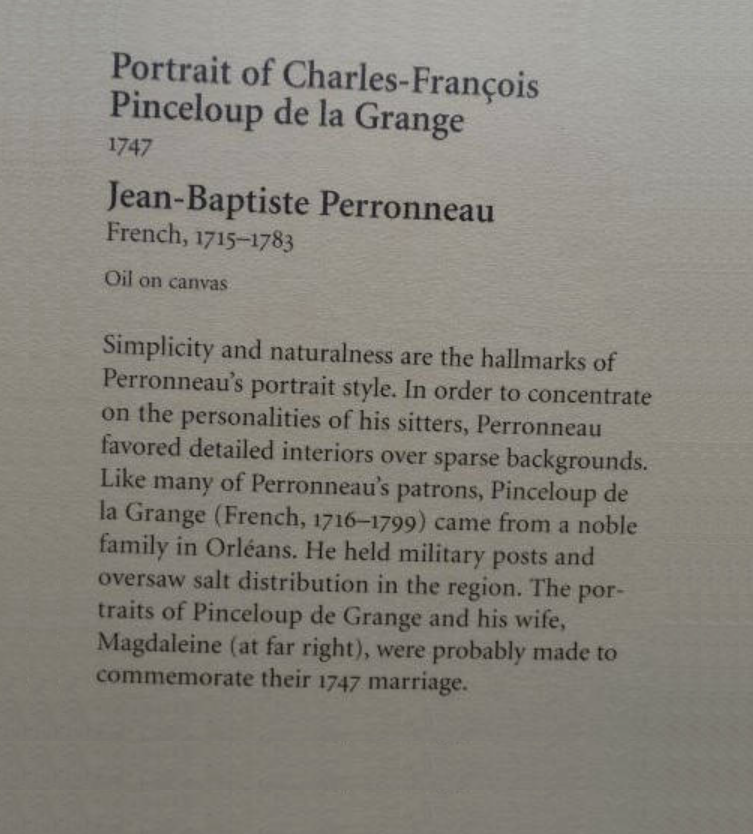 Portrait of Charles-François Pinceloup de la Grange
1747

Jean-Baptiste Perronneau
French, 1715–1783

Oil on canvas

Simplicity and naturalness are the hallmarks of Perronneau's portrait style. In order to concentrate on the personalities of his sitters, Perronneau favored detailed interiors over sparse backgrounds. Like many of Perronneau's patrons, Pinceloup de la Grange (French, 1716–1799) came from a noble family in Orléans. He held military posts and oversaw salt distribution in the region. The portraits of Pinceloup de Grange and his wife, Magdaleine (at far right), were probably made to commemorate their 1747 marriage.